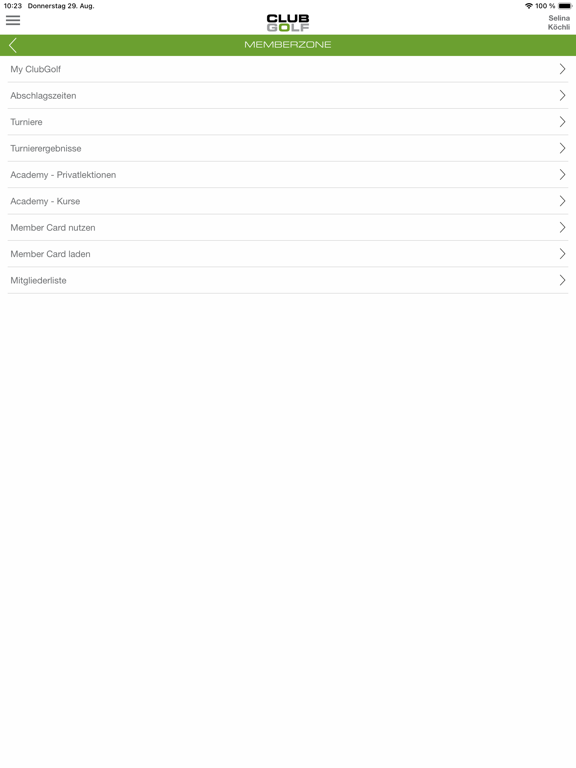 10:23 Donnerstag 29. Aug.

100 %

CLUB GOLF

Selina Köchli

MEMBERZONE

My ClubGolf

Abschlagszeiten

Turniere

Turnierergebnisse

Academy - Privatlektionen

Academy - Kurse

Member Card nutzen

Member Card laden

Mitgliederliste